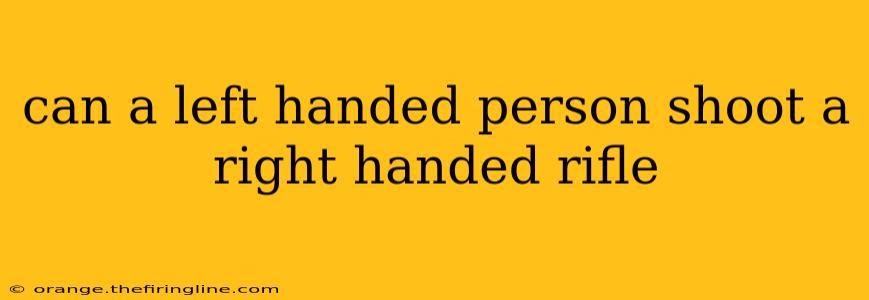 can a left handed person shoot a right handed rifle

© orange.thefiringline.com